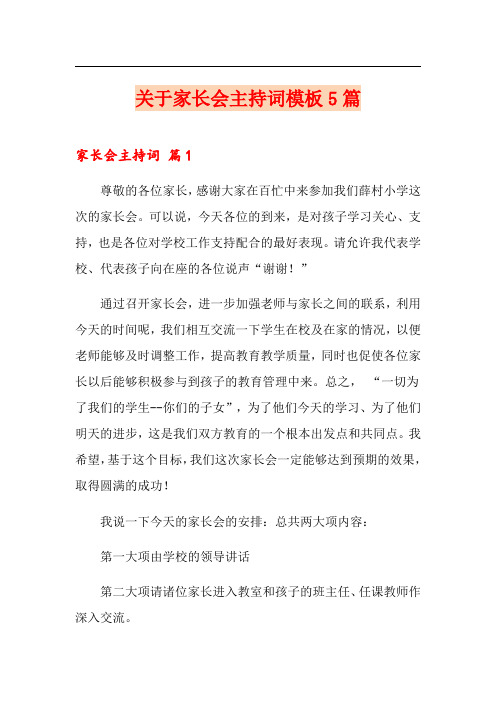 关于家长会主持词模板5篇

家长会主持词 篇1

尊敬的各位家长，感谢大家在百忙中来参加我们薛村小学这次的家长会。可以说，今天各位的到来，是对孩子学习关心、支持，也是各位对学校工作支持配合的最好表现。请允许我代表学校、代表孩子向在座的各位说声“谢谢！”

通过召开家长会，进一步加强老师与家长之间的联系，利用今天的时间呢，我们相互交流一下学生在校及在家的情况，以便老师能够及时调整工作，提高教育教学质量，同时也促使各位家长以后能够积极参与到孩子的教育管理中来。总之， “一切为了我们的学生--你们的子女”，为了他们今天的学习、为了他们明天的进步，这是我们双方教育的一个根本出发点和共同点。我希望，基于这个目标，我们这次家长会一定能够达到预期的效果，取得圆满的成功！

我说一下今天的家长会的安排：总共两大项内容：

第一大项由学校的领导讲话

第二大项请诸位家长进入教室和孩子的班主任、任课教师作深入交流。